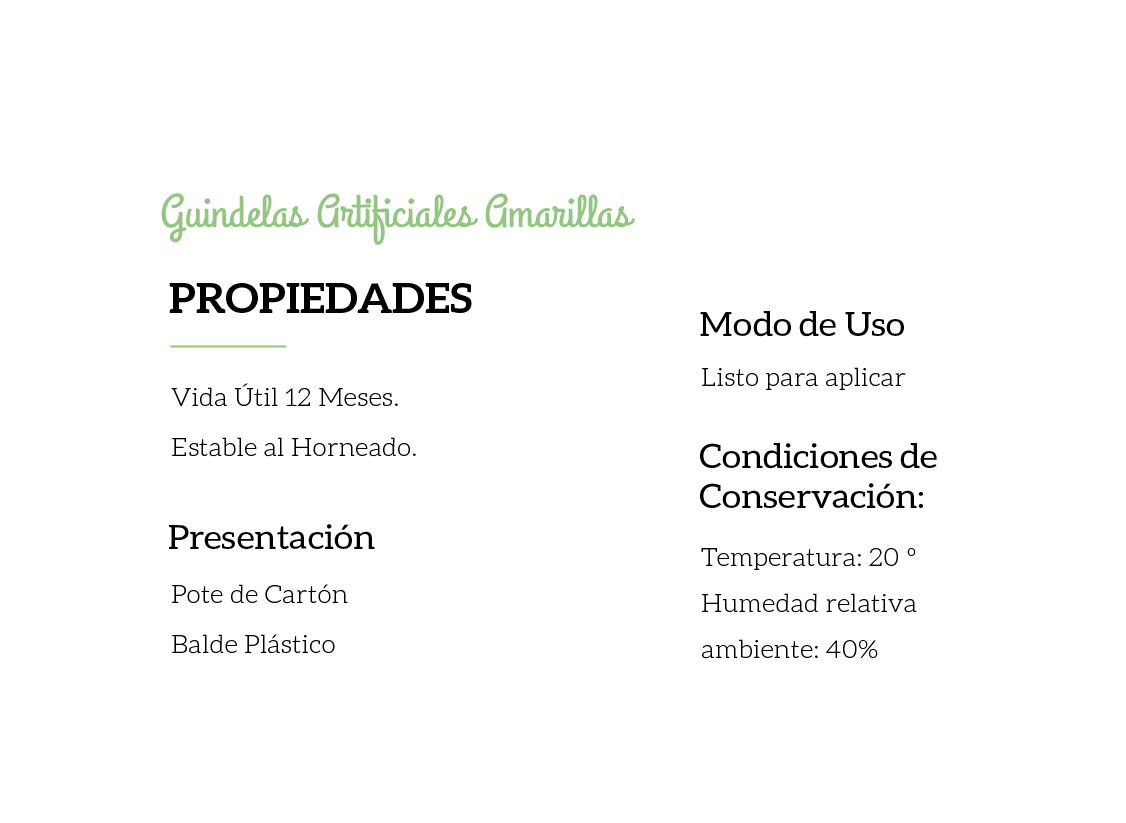 Guindelas Artificiales Amarillas

PROPIEDADES

Vida Útil 12 Meses.

Estable al Horneado.

Presentación

Pote de Cartón

Balde Plástico

Modo de Uso

Listo para aplicar

Condiciones de Conservación:

Temperatura: 20 °

Humedad relativa ambiente: 40%